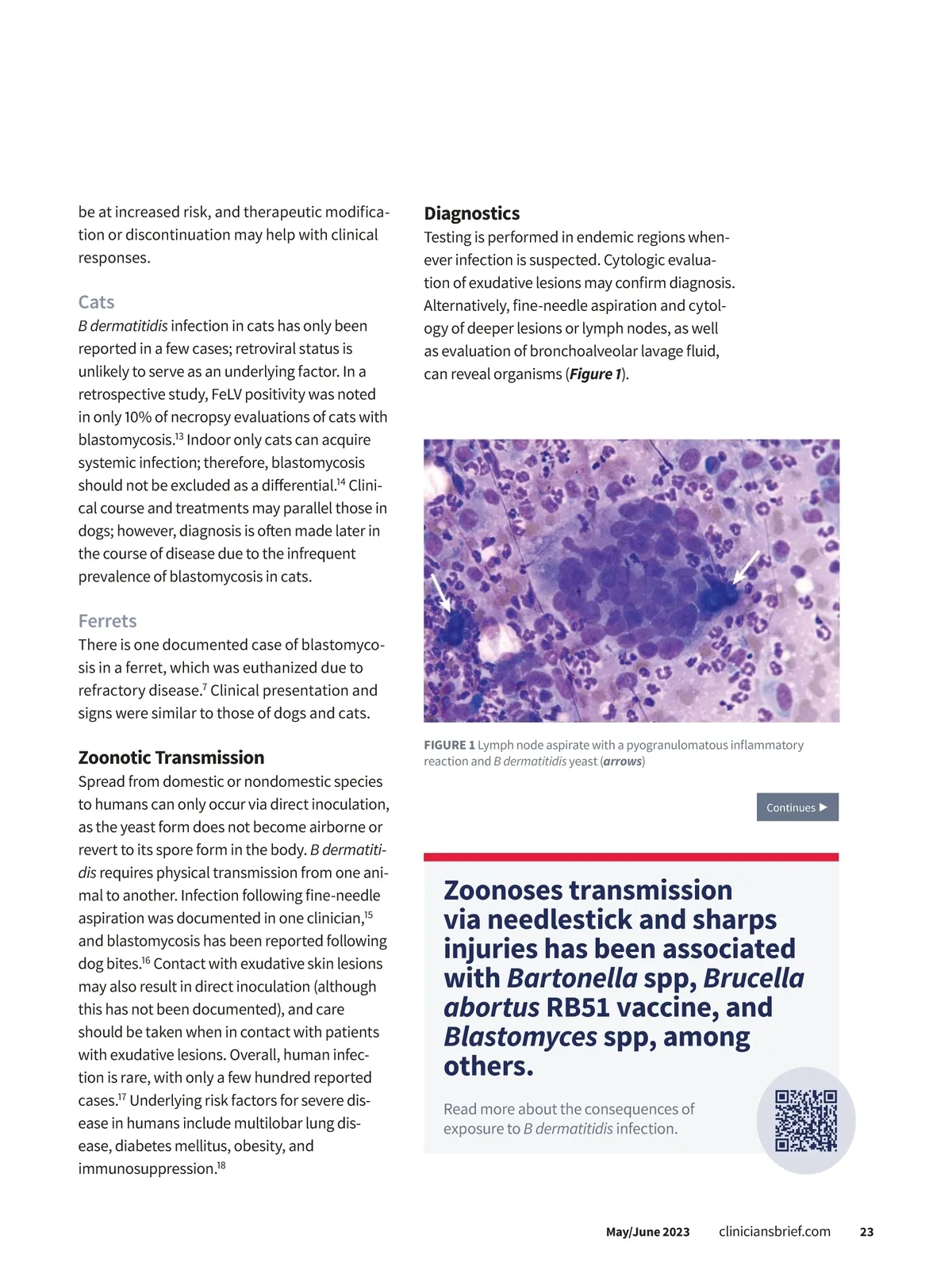 be at increased risk, and therapeutic modification or discontinuation may help with clinical responses.

Cats

B dermatitidis infection in cats has only been reported in a few cases; retroviral status is unlikely to serve as an underlying factor. In a retrospective study, FeLV positivity was noted in only 10% of necropsy evaluations of cats with blastomycosis.$^{13}$ Indoor only cats can acquire systemic infection; therefore, blastomycosis should not be excluded as a differential.$^{14}$ Clinical course and treatments may parallel those in dogs; however, diagnosis is often made later in the course of disease due to the infrequent prevalence of blastomycosis in cats.

Ferrets

There is one documented case of blastomycosis in a ferret, which was euthanized due to refractory disease.$^{7}$ Clinical presentation and signs were similar to those of dogs and cats.

Zoonotic Transmission

Spread from domestic or nondomestic species to humans can only occur via direct inoculation, as the yeast form does not become airborne or revert to its spore form in the body. B dermatitidis requires physical transmission from one animal to another. Infection following fine-needle aspiration was documented in one clinician,$^{15}$ and blastomycosis has been reported following dog bites.$^{16}$ Contact with exudative skin lesions may also result in direct inoculation (although this has not been documented), and care should be taken when in contact with patients with exudative lesions. Overall, human infection is rare, with only a few hundred reported cases.$^{17}$ Underlying risk factors for severe disease in humans include multilobar lung disease, diabetes mellitus, obesity, and immunosuppression.$^{18}$

Diagnostics

Testing is performed in endemic regions whenever infection is suspected. Cytologic evaluation of exudative lesions may confirm diagnosis. Alternatively, fine-needle aspiration and cytology of deeper lesions or lymph nodes, as well as evaluation of bronchoalveolar lavage fluid, can reveal organisms (Figure 1).

FIGURE 1 Lymph node aspirate with a pyogranulomatous inflammatory reaction and B dermatitidis yeast (arrows)

Continues ▶

Zoonoses transmission via needlestick and sharps injuries has been associated with Bartonella spp, Brucella abortus RB51 vaccine, and Blastomyces spp, among others.

Read more about the consequences of exposure to B dermatitidis infection.

May/June 2023 cliniciansbrief.com 23